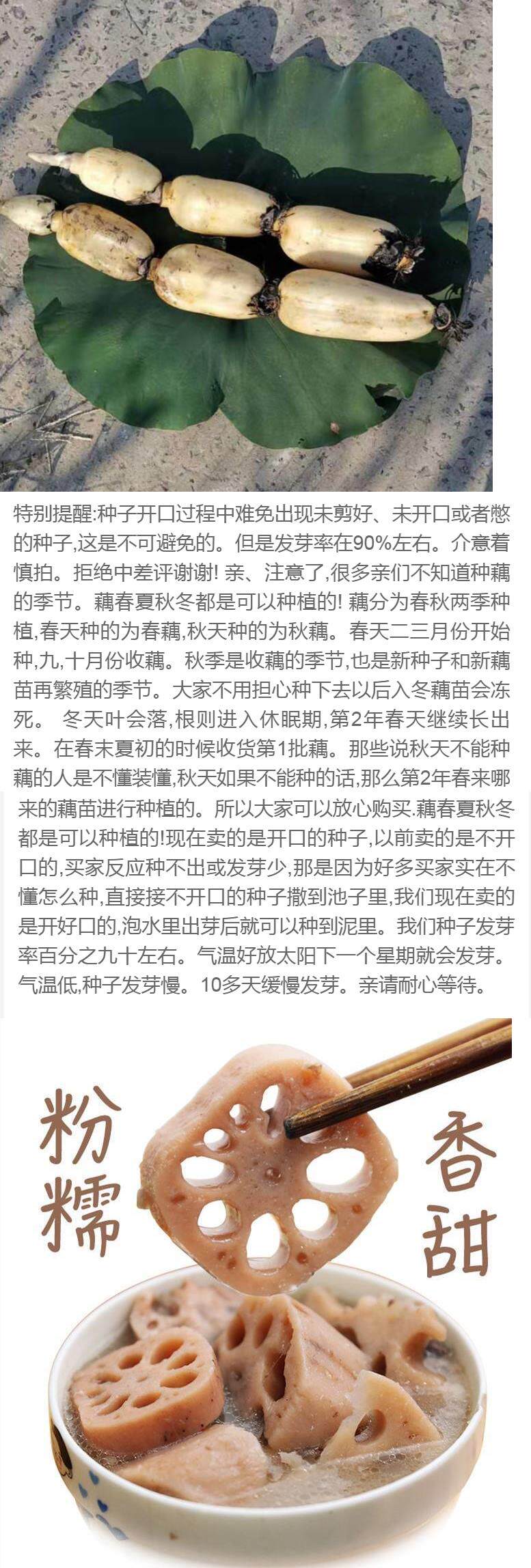 特别提醒:种子开口过程中难免出现未剪好、未开口或者憋的种子,这是不可避免的。但是发芽率在90%左右。介意着慎拍。拒绝中差评谢谢! 亲、注意了,很多亲们不知道种藕的季节。藕春夏秋冬都是可以种植的! 藕分为春秋两季种植,春天种的为春藕,秋天种的为秋藕。春天二三月份开始种,九,十月份收藕。秋季是收藕的季节,也是新种子和新藕苗再繁殖的季节。大家不用担心种下去以后入冬藕苗会冻死。 冬天叶会落,根则进入休眠期,第2年春天继续长出来。在春末夏初的时候收货第1批藕。那些说秋天不能种藕的人是不懂装懂,秋天如果不能种的话,那么第2年春来哪来的藕苗进行种植的。所以大家可以放心购买.藕春夏秋冬都是可以种植的!现在卖的是开口的种子,以前卖的是不开口的,买家反应种不出或发芽少,那是因为好多买家实在不懂怎么种,直接接不开口的种子撒到池子里,我们现在卖的是开好口的,泡水里出芽后就可以种到泥里。我们种子发芽率百分之九十左右。气温好放太阳下一个星期就会发芽。气温低,种子发芽慢。10多天缓慢发芽。亲请耐心等待。

粉糯

香甜